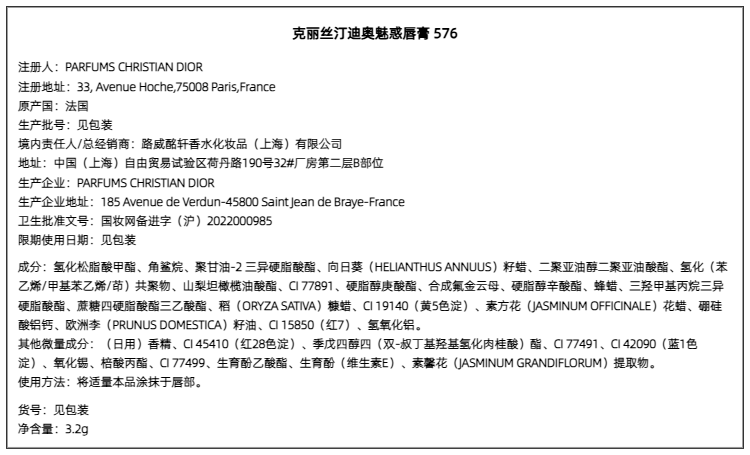 克丽丝汀迪奥魅惑唇膏 576

注册人：PARFUMS CHRISTIAN DIOR
注册地址：33, Avenue Hoche,75008 Paris,France
原产国：法国
生产批号：见包装
境内责任人/总经销商：路威酩轩香水化妆品（上海）有限公司
地址：中国（上海）自由贸易试验区荷丹路190号32#厂房第二层B部位
生产企业：PARFUMS CHRISTIAN DIOR
生产企业地址：185 Avenue de Verdun-45800 Saint Jean de Braye-France
卫生批准文号：国妆网备进字（沪）2022000985
限期使用日期：见包装

成分：氢化松脂酸甲酯、角鲨烷、聚甘油-2 三异硬脂酸酯、向日葵（HELIANTHUS ANNUUS）籽蜡、二聚亚油醇二聚亚油酸酯、氢化（苯乙烯/甲基苯乙烯/茚）共聚物、山梨坦橄榄油酸酯、CI 77891、硬脂醇庚酸酯、合成氟金云母、硬脂醇辛酸酯、蜂蜡、三羟甲基丙烷三异硬脂酸酯、蔗糖四硬脂酸酯三乙酸酯、稻（ORYZA SATIVA）糠蜡、CI 19140（黄5色淀）、素方花（JASMINUM OFFICINALE）花蜡、硼硅酸铝钙、欧洲李（PRUNUS DOMESTICA）籽油、CI 15850（红7）、氢氧化铝。
其他微量成分：（日用）香精、CI 45410（红28色淀）、季戊四醇四（双-叔丁基羟基氢化肉桂酸）酯、CI 77491、CI 42090（蓝1色淀）、氧化锡、棓酸丙酯、CI 77499、生育酚乙酸酯、生育酚（维生素E）、素馨花（JASMINUM GRANDIFLORUM）提取物。
使用方法：将适量本品涂抹于唇部。

货号：见包装
净含量：3.2g